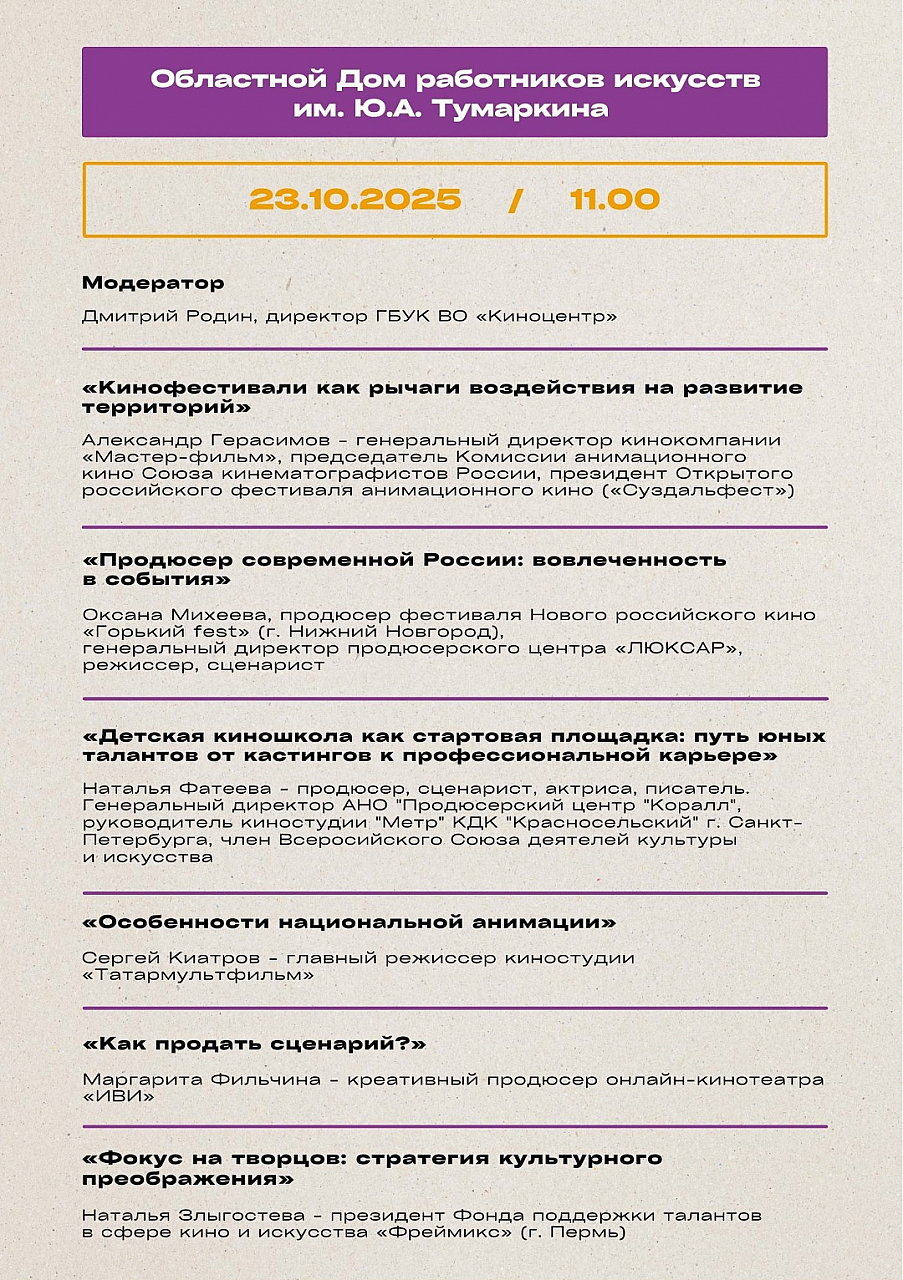 Областной Дом работников искусств им. Ю.А. Тумаркина

23.10.2025 / 11.00

Модератор

Дмитрий Родин, директор ГБУК ВО «Киноцентр»

«Кинофестивали как рычаги воздействия на развитие территорий»

Александр Герасимов - генеральный директор кинокомпании «Мастер-фильм», председатель Комиссии анимационного кино Союза кинематографистов России, президент Открытого российского фестиваля анимационного кино («Суздальфест»)

«Продюсер современной России: вовлеченность в события»

Оксана Михеева, продюсер фестиваля Нового российского кино «Горький fest» (г. Нижний Новгород), генеральный директор продюсерского центра «ЛЮКСАР», режиссер, сценарист

«Детская киношкола как стартовая площадка: путь юных талантов от кастингов к профессиональной карьере»

Наталья Фатеева - продюсер, сценарист, актриса, писатель. Генеральный директор АНО "Продюсерский центр "Коралл", руководитель киностудии "Метр" КДК "Красносельский" г. Санкт-Петербурга, член Всеросийского Союза деятелей культуры и искусства

«Особенности национальной анимации»

Сергей Киатров - главный режиссер киностудии «Татармультфильм»

«Как продать сценарий?»

Маргарита Фильчина - креативный продюсер онлайн-кинотеатра «ИВИ»

«Фокус на творцов: стратегия культурного преображения»

Наталья Злыгостева - президент Фонда поддержки талантов в сфере кино и искусства «Фреймикс» (г. Пермь)